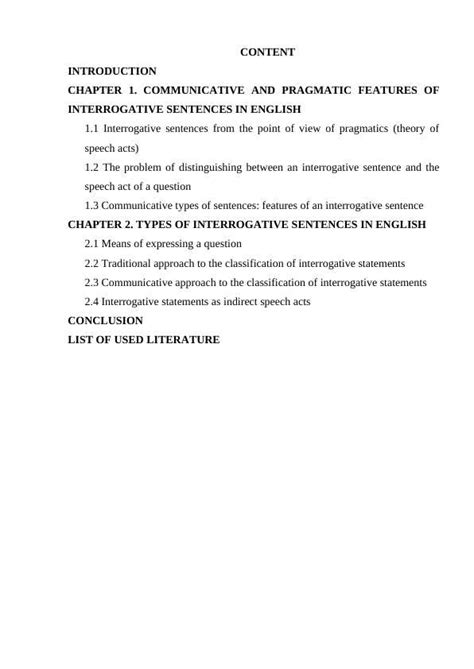 CONTENT

INTRODUCTION

CHAPTER 1. COMMUNICATIVE AND PRAGMATIC FEATURES OF INTERROGATIVE SENTENCES IN ENGLISH

1.1 Interrogative sentences from the point of view of pragmatics (theory of speech acts)

1.2 The problem of distinguishing between an interrogative sentence and the speech act of a question

1.3 Communicative types of sentences: features of an interrogative sentence

CHAPTER 2. TYPES OF INTERROGATIVE SENTENCES IN ENGLISH

2.1 Means of expressing a question

2.2 Traditional approach to the classification of interrogative statements

2.3 Communicative approach to the classification of interrogative statements

2.4 Interrogative statements as indirect speech acts

CONCLUSION

LIST OF USED LITERATURE